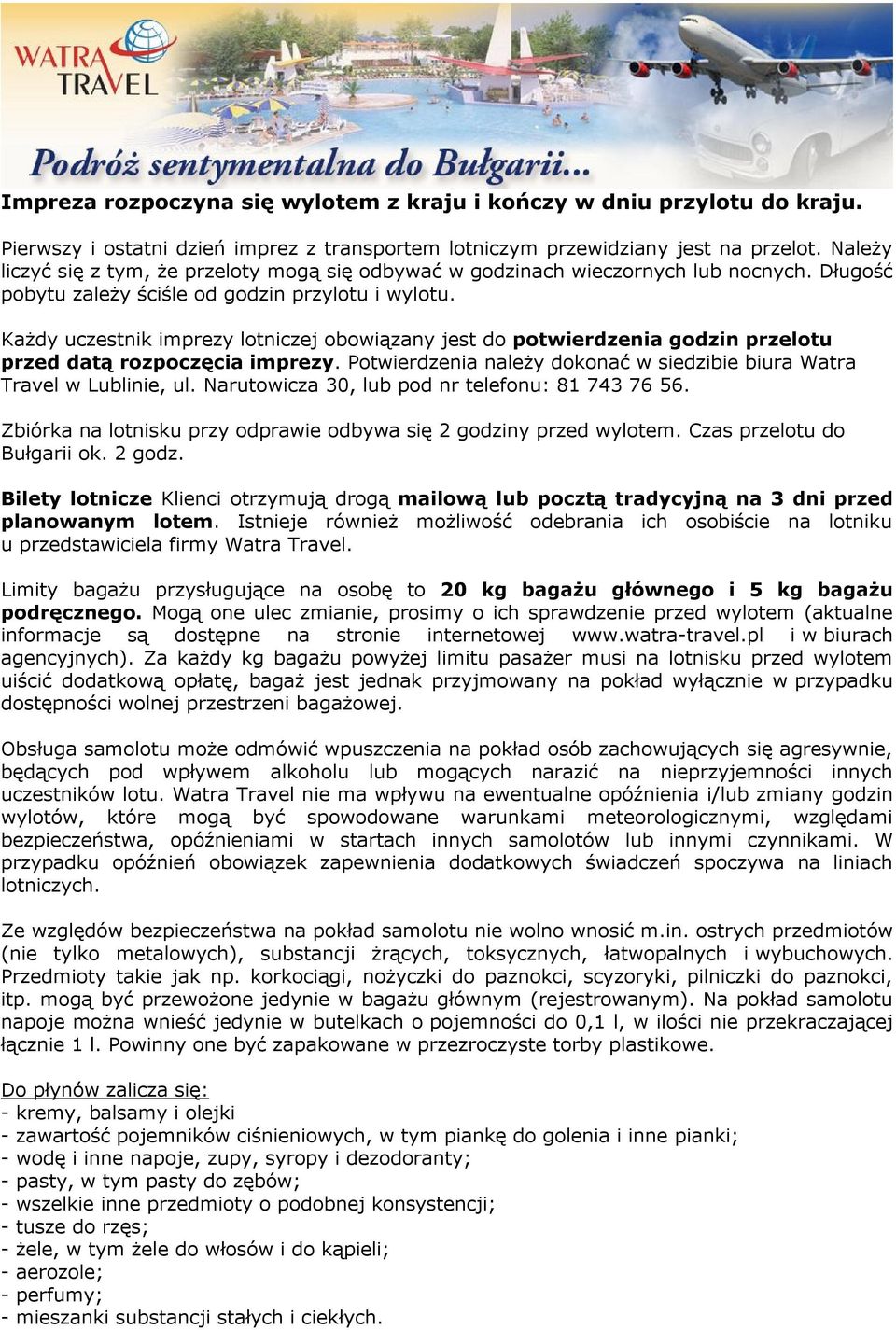 WATRA TRAVEL

Podróż sentymentalna do Bułgarii...

Impreza rozpoczyna się wylotem z kraju i kończy w dniu przylotu do kraju.

Pierwszy i ostatni dzień imprez z transportem lotniczym przewidziany jest na przelot. Należy liczyć się z tym, że przeloty mogą się odbywać w godzinach wieczornych lub nocnych. Długość pobytu zależy ściśle od godzin przylotu i wylotu.

Każdy uczestnik imprezy lotniczej obowiązany jest do potwierdzenia godzin przelotu przed datą rozpoczęcia imprezy. Potwierdzenia należy dokonać w siedzibie biura Watra Travel w Lublinie, ul. Narutowicza 30, lub pod nr telefonu: 81 743 76 56.

Zbiórka na lotnisku przy odprawie odbywa się 2 godziny przed wylotem. Czas przelotu do Bułgarii ok. 2 godz.

Bilety lotnicze Klienci otrzymują drogą mailową lub pocztą tradycyjną na 3 dni przed planowanym lotem. Istnieje również możliwość odebrania ich osobiście na lotniku u przedstawiciela firmy Watra Travel.

Limity bagażu przysługujące na osobę to 20 kg bagażu głównego i 5 kg bagażu podręcznego. Mogą one ulec zmianie, prosimy o ich sprawdzenie przed wylotem (aktualne informacje są dostępne na stronie internetowej www.watra-travel.pl i w biurach agencyjnych). Za każdy kg bagażu powyżej limitu pasażer musi na lotnisku przed wylotem uiścić dodatkową opłatę, bagaż jest jednak przyjmowany na pokład wyłącznie w przypadku dostępności wolnej przestrzeni bagażowej.

Obsługa samolotu może odmówić wpuszczenia na pokład osób zachowujących się agresywnie, będących pod wpływem alkoholu lub mogących narazić na nieprzyjemności innych uczestników lotu. Watra Travel nie ma wpływu na ewentualne opóźnienia i/lub zmiany godzin wylotów, które mogą być spowodowane warunkami meteorologicznymi, względami bezpieczeństwa, opóźnieniami w startach innych samolotów lub innymi czynnikami. W przypadku opóźnień obowiązek zapewnienia dodatkowych świadczeń spoczywa na liniach lotniczych.

Ze względów bezpieczeństwa na pokład samolotu nie wolno wnosić m.in. ostrych przedmiotów (nie tylko metalowych), substancji żrących, toksycznych, łatwopalnych i wybuchowych. Przedmioty takie jak np. korkociągi, nożyczki do paznokci, scyzoryki, pilniczki do paznokci, itp. mogą być przewożone jedynie w bagażu głównym (rejestrowanym). Na pokład samolotu napoje można wnieść jedynie w butelkach o pojemności do 0,1 l, w ilości nie przekraczającej łącznie 1 l. Powinny one być zapakowane w przezroczyste torby plastikowe.

Do płynów zalicza się:
- kremy, balsamy i olejki
- zawartość pojemników ciśnieniowych, w tym piankę do golenia i inne pianki;
- wodę i inne napoje, zupy, syropy i dezodoranty;
- pasty, w tym pasty do zębów;
- wszelkie inne przedmioty o podobnej konsystencji;
- tusze do rzęs;
- żele, w tym żele do włosów i do kąpieli;
- aerozole;
- perfumy;
- mieszanki substancji stałych i ciekłych.